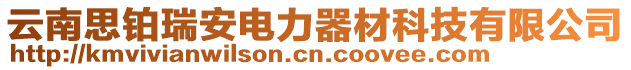 云南思铂瑞安电力器材科技有限公司
http://kmvivianwilson.cn.coovee.com